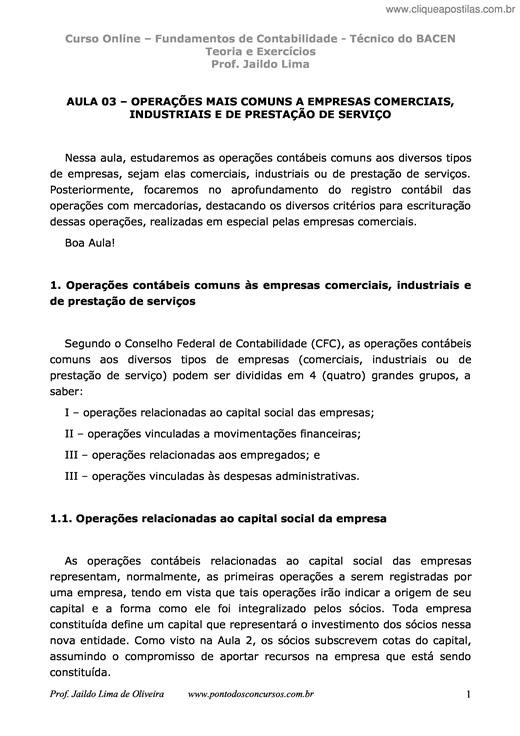 www.cliqueapostilas.com.br

Curso Online – Fundamentos de Contabilidade - Técnico do BACEN
Teoria e Exercícios
Prof. Jaildo Lima

AULA 03 – OPERAÇÕES MAIS COMUNS A EMPRESAS COMERCIAIS, INDUSTRIAIS E DE PRESTAÇÃO DE SERVIÇO

Nessa aula, estudaremos as operações contábeis comuns aos diversos tipos de empresas, sejam elas comerciais, industriais ou de prestação de serviços. Posteriormente, focaremos no aprofundamento do registro contábil das operações com mercadorias, destacando os diversos critérios para escrituração dessas operações, realizadas em especial pelas empresas comerciais.

Boa Aula!

1. Operações contábeis comuns às empresas comerciais, industriais e de prestação de serviços

Segundo o Conselho Federal de Contabilidade (CFC), as operações contábeis comuns aos diversos tipos de empresas (comerciais, industriais ou de prestação de serviço) podem ser divididas em 4 (quatro) grandes grupos, a saber:

I – operações relacionadas ao capital social das empresas;

II – operações vinculadas a movimentações financeiras;

III – operações relacionadas aos empregados; e

III – operações vinculadas às despesas administrativas.

1.1. Operações relacionadas ao capital social da empresa

As operações contábeis relacionadas ao capital social das empresas representam, normalmente, as primeiras operações a serem registradas por uma empresa, tendo em vista que tais operações irão indicar a origem de seu capital e a forma como ele foi integralizado pelos sócios. Toda empresa constituída define um capital que representará o investimento dos sócios nessa nova entidade. Como visto na Aula 2, os sócios subscrevem cotas do capital, assumindo o compromisso de aportar recursos na empresa que está sendo constituída.

Prof. Jaildo Lima de Oliveira www.pontodosconcursos.com.br 1